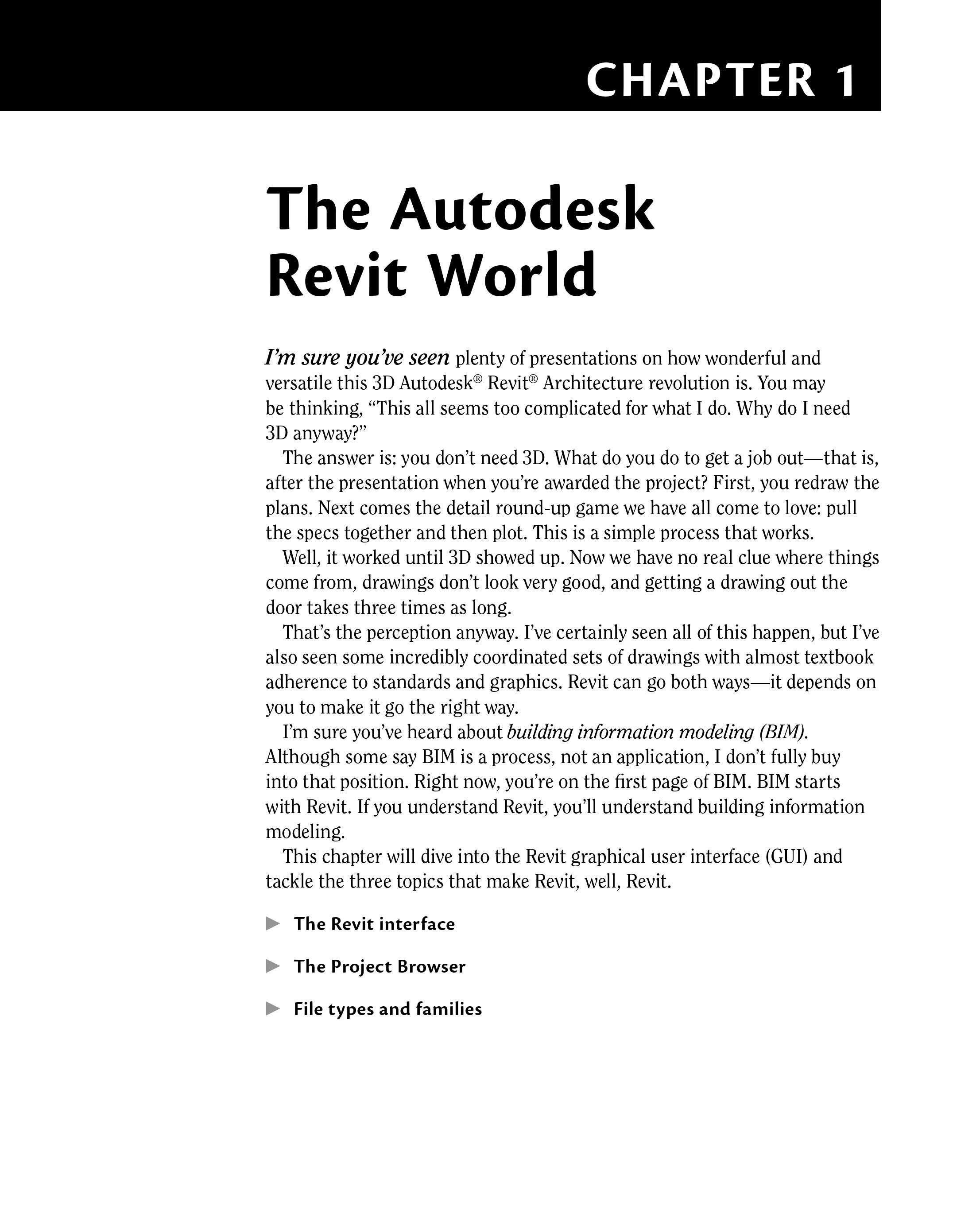 CHAPTER 1

The Autodesk Revit World

I'm sure you've seen plenty of presentations on how wonderful and versatile this 3D Autodesk® Revit® Architecture revolution is. You may be thinking, "This all seems too complicated for what I do. Why do I need 3D anyway?"

The answer is: you don't need 3D. What do you do to get a job out—that is, after the presentation when you're awarded the project? First, you redraw the plans. Next comes the detail round-up game we have all come to love: pull the specs together and then plot. This is a simple process that works.

Well, it worked until 3D showed up. Now we have no real clue where things come from, drawings don't look very good, and getting a drawing out the door takes three times as long.

That's the perception anyway. I've certainly seen all of this happen, but I've also seen some incredibly coordinated sets of drawings with almost textbook adherence to standards and graphics. Revit can go both ways—it depends on you to make it go the right way.

I'm sure you've heard about building information modeling (BIM). Although some say BIM is a process, not an application, I don't fully buy into that position. Right now, you're on the first page of BIM. BIM starts with Revit. If you understand Revit, you'll understand building information modeling.

This chapter will dive into the Revit graphical user interface (GUI) and tackle the three topics that make Revit, well, Revit.

▶ The Revit interface

▶ The Project Browser

▶ File types and families